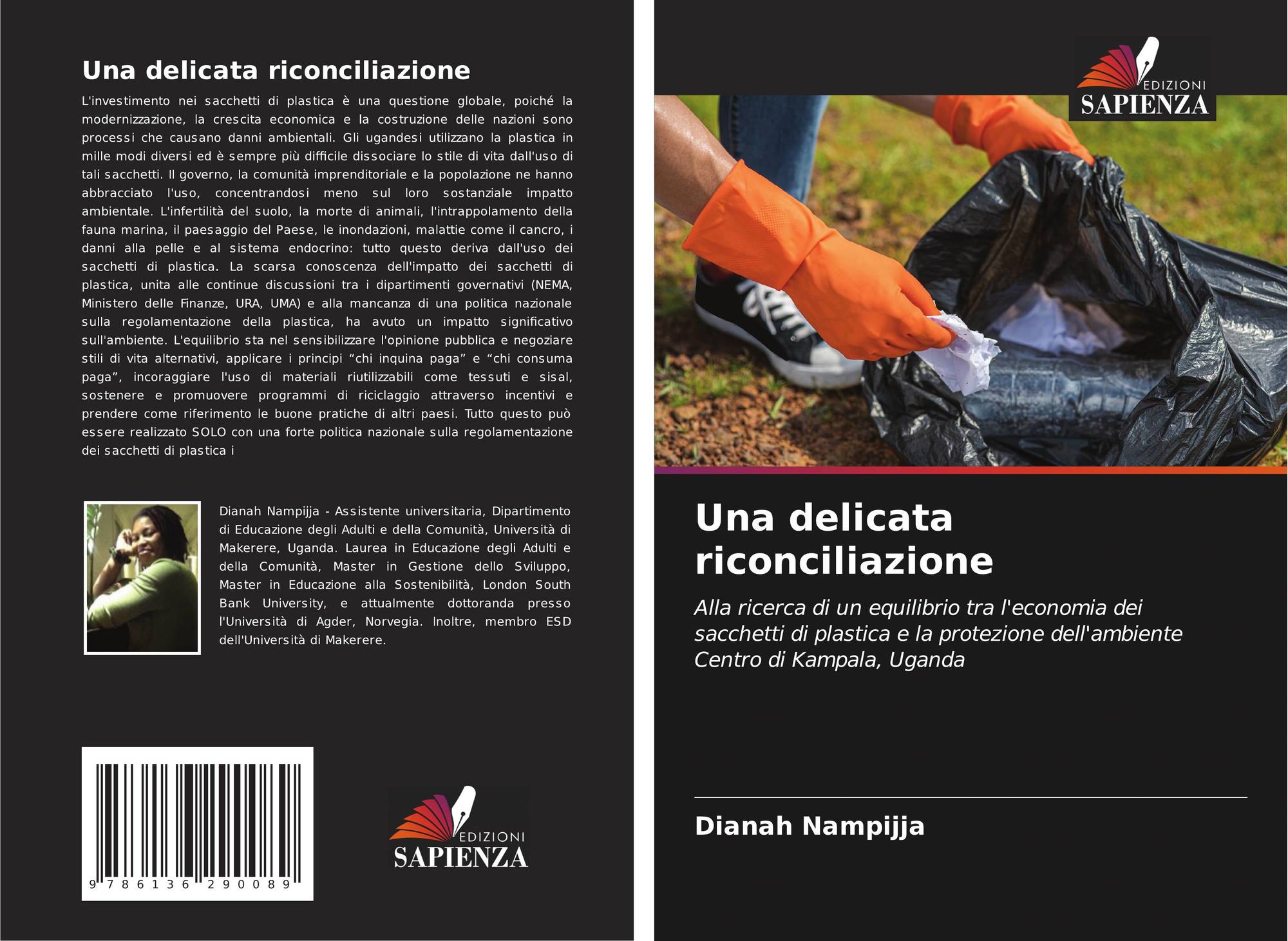 Una delicata riconciliazione

L'investimento nei sacchetti di plastica è una questione globale, poiché la modernizzazione, la crescita economica e la costruzione delle nazioni sono processi che causano danni ambientali. Gli ugandesi utilizzano la plastica in mille modi diversi ed è sempre più difficile dissociare lo stile di vita dall'uso di tali sacchetti. Il governo, la comunità imprenditoriale e la popolazione ne hanno abbracciato l'uso, concentrandosi meno sul loro sostanziale impatto ambientale. L'infertilità del suolo, la morte di animali, l'intrappolamento della fauna marina, il paesaggio del Paese, le inondazioni, malattie come il cancro, i danni alla pelle e al sistema endocrino: tutto questo deriva dall'uso dei sacchetti di plastica. La scarsa conoscenza dell'impatto dei sacchetti di plastica, unita alle continue discussioni tra i dipartimenti governativi (NEMA, Ministero delle Finanze, URA, UMA) e alla mancanza di una politica nazionale sulla regolamentazione della plastica, ha avuto un impatto significativo sull'ambiente. L'equilibrio sta nel sensibilizzare l'opinione pubblica e negoziare stili di vita alternativi, applicare i principi “chi inquina paga” e “chi consuma paga”, incoraggiare l'uso di materiali riutilizzabili come tessuti e sisal, sostenere e promuovere programmi di riciclaggio attraverso incentivi e prendere come riferimento le buone pratiche di altri paesi. Tutto questo può essere realizzato SOLO con una forte politica nazionale sulla regolamentazione dei sacchetti di plastica i

Dianah Nampijja - Assistente universitaria, Dipartimento di Educazione degli Adulti e della Comunità, Università di Makerere, Uganda. Laurea in Educazione degli Adulti e della Comunità, Master in Gestione dello Sviluppo, Master in Educazione alla Sostenibilità, London South Bank University, e attualmente dottoranda presso l'Università di Agder, Norvegia. Inoltre, membro ESD dell'Università di Makerere.

9 786136 290089

EDIZIONI
SAPIENZA

EDIZIONI
SAPIENZA

Una delicata riconciliazione

Alla ricerca di un equilibrio tra l'economia dei sacchetti di plastica e la protezione dell'ambiente Centro di Kampala, Uganda

Dianah Nampijja